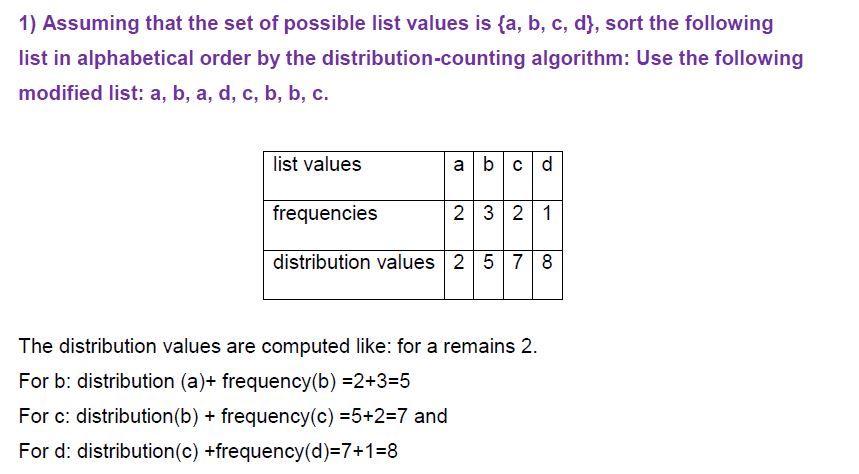 1) Assuming that the set of possible list values is {a, b, c, d}, sort the following list in alphabetical order by the distribution-counting algorithm: Use the following modified list: a, b, a, d, c, b, b, c.

| list values | a | b | c | d |
|---|---|---|---|---|
| frequencies | 2 | 3 | 2 | 1 |
| distribution values | 2 | 5 | 7 | 8 |

The distribution values are computed like: for a remains 2.

For b: distribution (a)+ frequency(b) =2+3=5

For c: distribution(b) + frequency(c) =5+2=7 and

For d: distribution(c) +frequency(d)=7+1=8